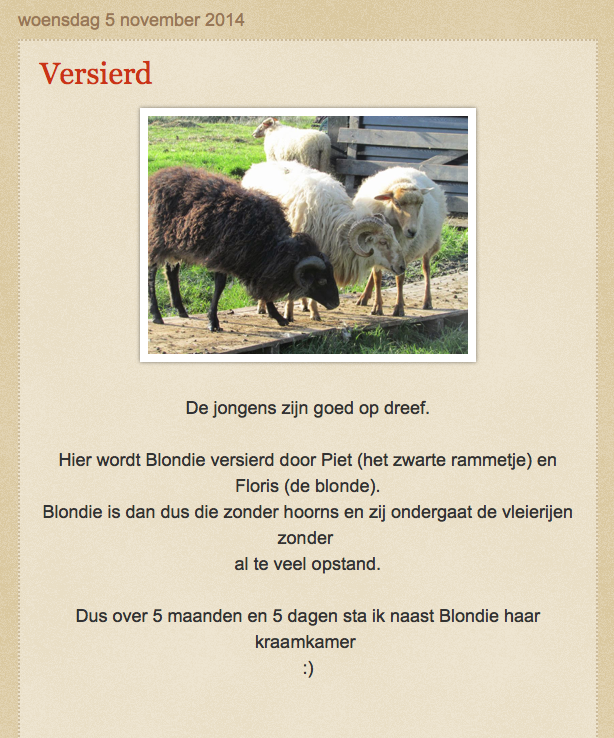 woensdag 5 november 2014

Versierd

De jongens zijn goed op dreef.

Hier wordt Blondie versierd door Piet (het zwarte rammetje) en Floris (de blonde).
Blondie is dan dus die zonder hoorns en zij ondergaat de vleierijen zonder
al te veel opstand.

Dus over 5 maanden en 5 dagen sta ik naast Blondie haar kraamkamer
:)